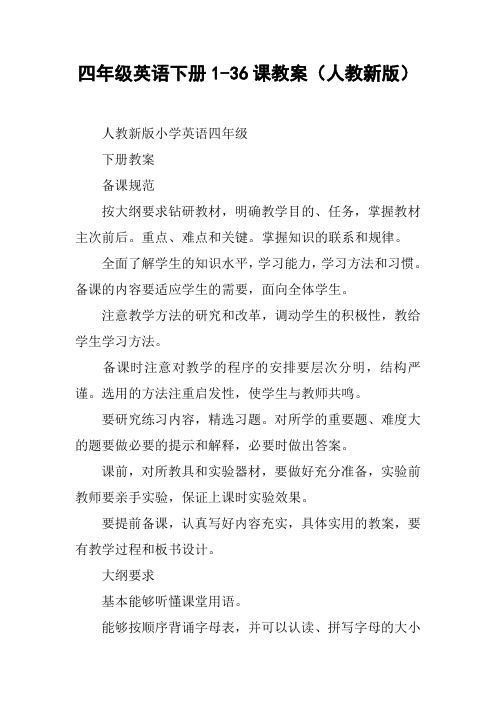 四年级英语下册 1-36 课教案（人教新版）

人教新版小学英语四年级

下册教案

备课规范

按大纲要求钻研教材，明确教学目的、任务，掌握教材主次前后。重点、难点和关键。掌握知识的联系和规律。

全面了解学生的知识水平，学习能力，学习方法和习惯。备课的内容要适应学生的需要，面向全体学生。

注意教学方法的研究和改革，调动学生的积极性，教给学生学习方法。

备课时注意对教学的程序的安排要层次分明，结构严谨。选用的方法注重启发性，使学生与教师共鸣。

要研究练习内容，精选习题。对所学的重要题、难度大的题要做必要的提示和解释，必要时做出答案。

课前，对所教具和实验器材，要做好充分准备，实验前教师要亲手实验，保证上课时实验效果。

要提前备课，认真写好内容充实，具体实用的教案，要有教学过程和板书设计。

大纲要求

基本能够听懂课堂用语。

能够按顺序背诵字母表，并可以认读、拼写字母的大小